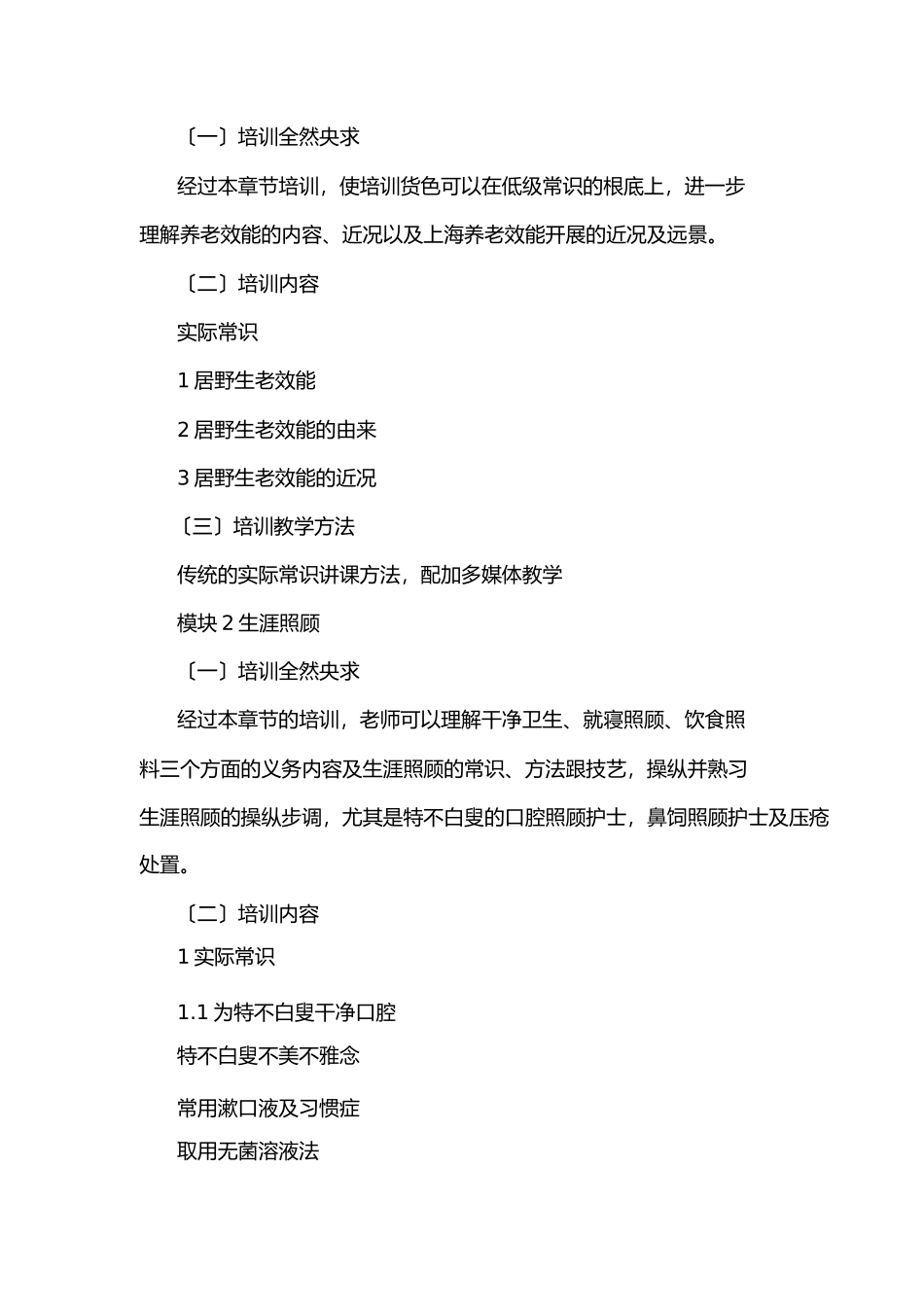 〔一〕培训全然央求

经过本章节培训，使培训货色可以在低级常识的根底上，进一步理解养老效能的内容、近况以及上海养老效能开展的近况及远景。

〔二〕培训内容

实际常识

1 居野生老效能

2 居野生老效能的由来

3 居野生老效能的近况

〔三〕培训教学方法

传统的实际常识讲课方法，配加多媒体教学

模块 2 生涯照顾

〔一〕培训全然央求

经过本章节的培训，老师可以理解干净卫生、就寝照顾、饮食照料三个方面的义务内容及生涯照顾的常识、方法跟技艺，操纵并熟习生涯照顾的操纵步调，尤其是特不白叟的口腔照顾护士，鼻饲照顾护士及压疮处置。

〔二〕培训内容

1 实际常识

1.1 为特不白叟干净口腔

特不白叟不美不雅念

常用漱口液及习惯症

取用无菌溶液法